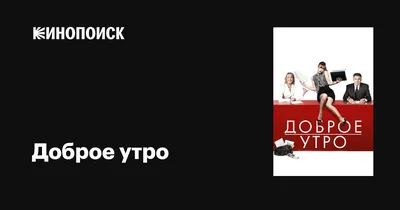 КИНОПОИСК

Доброе утро

ДОБРОЕ УТРО